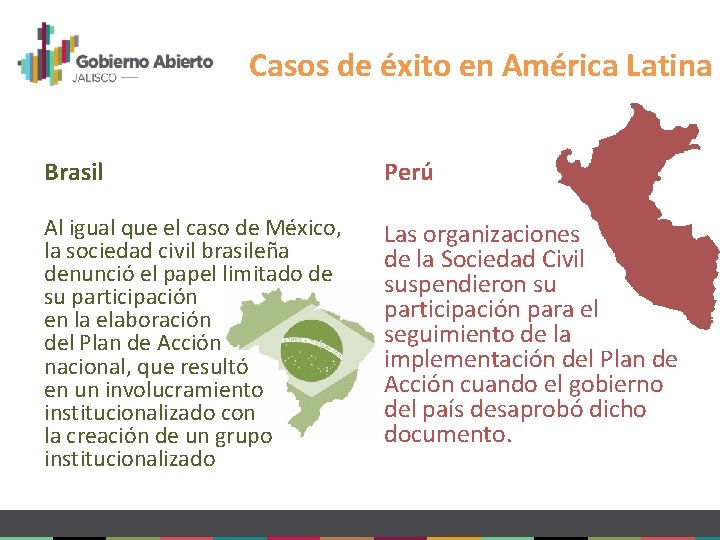 Gobierno Abierto
JALISCO

Casos de éxito en América Latina

Brasil

Al igual que el caso de México, la sociedad civil brasileña denunció el papel limitado de su participación en la elaboración del Plan de Acción nacional, que resultó en un involucramiento institucionalizado con la creación de un grupo institucionalizado

Perú

Las organizaciones de la Sociedad Civil suspendieron su participación para el seguimiento de la implementación del Plan de Acción cuando el gobierno del país desaprobó dicho documento.